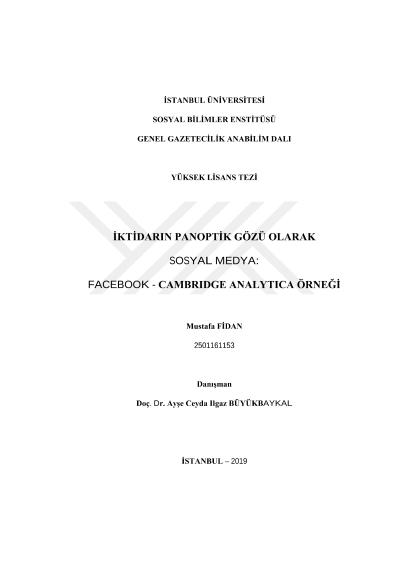 İSTANBUL ÜNİVERSİTESİ

SOSYAL BİLİMLER ENSTİTÜSÜ

GENEL GAZETECİLİK ANABİLİM DALI

YÜKSEK LİSANS TEZİ

İKTİDARIN PANOPTİK GÖZÜ OLARAK

SOSYAL MEDYA:

FACEBOOK - CAMBRIDGE ANALYTICA ÖRNEĞİ

Mustafa FİDAN

2501161153

Danışman

Doç. Dr. Ayşe Ceyda Ilgaz BÜYÜKBAYKAL

İSTANBUL – 2019